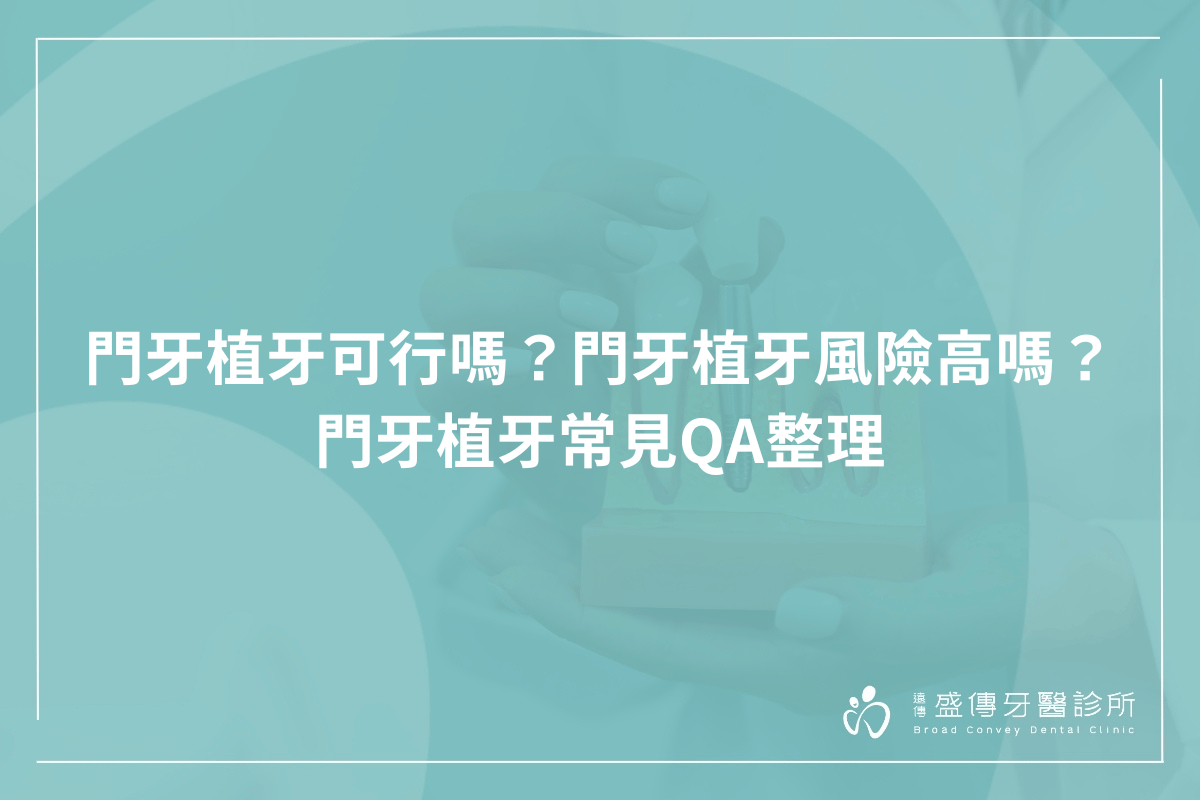 門牙植牙可行嗎？門牙植牙風險高嗎？
門牙植牙常見QA整理

遠傳 盛傳牙醫診所
Broad Convey Dental Clinic